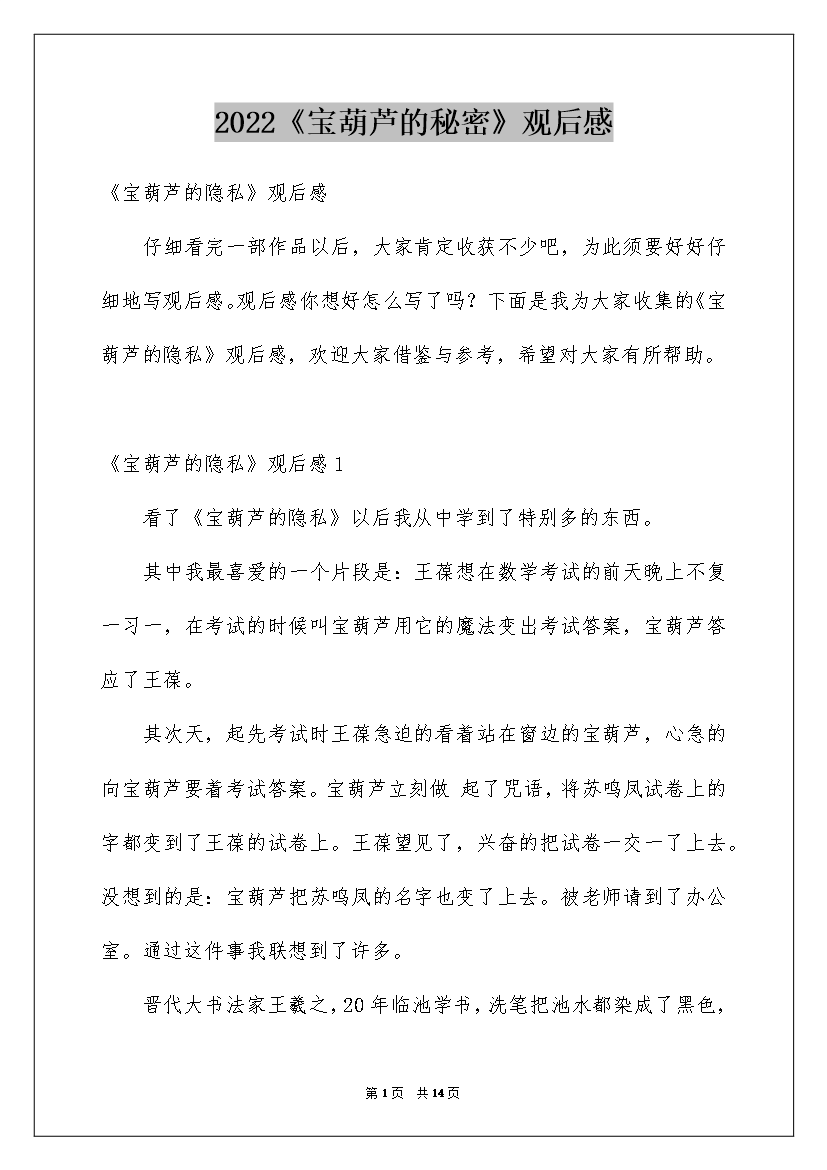 2022《宝葫芦的秘密》观后感

《宝葫芦的隐私》观后感

仔细看完一部作品以后，大家肯定收获不少吧，为此须要好好仔细地写观后感。观后感你想好怎么写了吗？下面是我为大家收集的《宝葫芦的隐私》观后感，欢迎大家借鉴与参考，希望对大家有所帮助。

《宝葫芦的隐私》观后感1

看了《宝葫芦的隐私》以后我从中学到了特别多的东西。

其中我最喜爱的一个片段是：王葆想在数学考试的前天晚上不复一习一，在考试的时候叫宝葫芦用它的魔法变出考试答案，宝葫芦答应了王葆。

其次天，起先考试时王葆急迫的看着站在窗边的宝葫芦，心急的向宝葫芦要着考试答案。宝葫芦立刻做 起了咒语，将苏鸣凤试卷上的字都变到了王葆的试卷上。王葆望见了，兴奋的把试卷一交一了上去。没想到的是：宝葫芦把苏鸣凤的名字也变了上去。被老师请到了办公室。通过这件事我联想到了许多。

晋代大书法家王羲之，20年临池学书，洗笔把池水都染成了黑色，

第1页 共14页